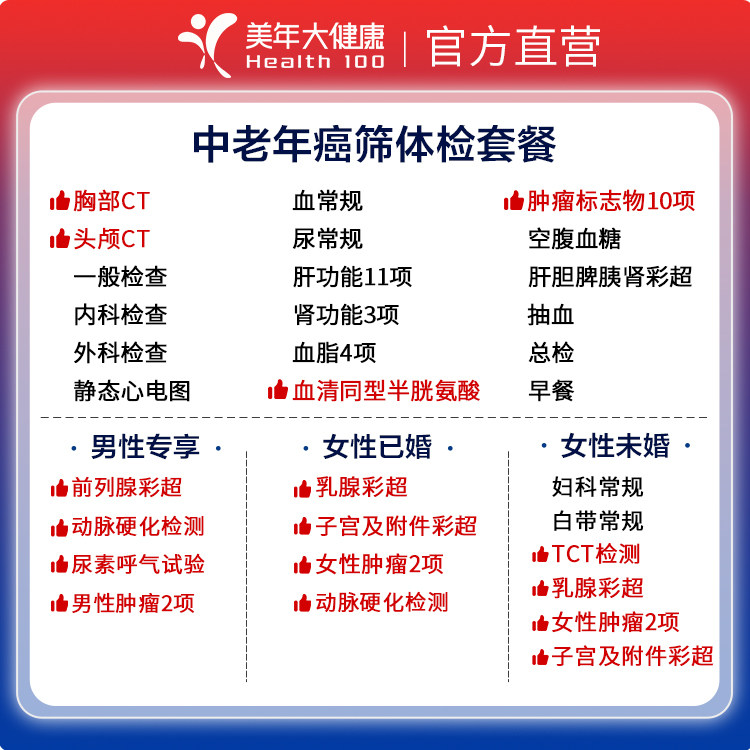 美年大健康
Health 100
官方直营

中老年癌筛体检套餐

胸部CT
头颅CT
一般检查
内科检查
外科检查
静态心电图

血常规
尿常规
肝功能11项
肾功能3项
血脂4项
血清同型半胱氨酸

肿瘤标志物10项
空腹血糖
肝胆脾胰肾彩超
抽血
总检
早餐

· 男性专享 ·
前列腺彩超
动脉硬化检测
尿素呼气试验
男性肿瘤2项

· 女性已婚 ·
乳腺彩超
子宫及附件彩超
女性肿瘤2项
动脉硬化检测

· 女性未婚 ·
妇科常规
白带常规
TCT检测
乳腺彩超
女性肿瘤2项
子宫及附件彩超